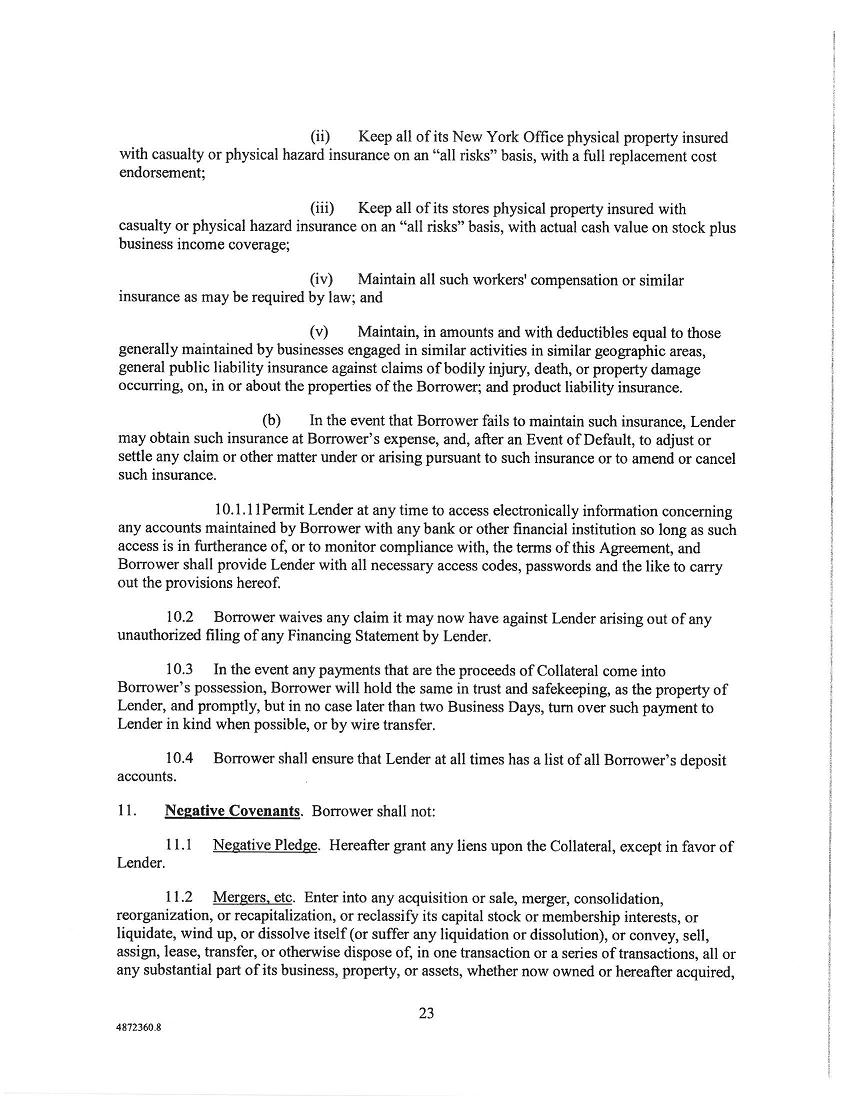 (ii) Keep all of its New York Office physical property insured with casualty or physical hazard insurance on an "all risks" basis, with a full replacement cost endorsement;

(iii) Keep all of its stores physical property insured with casualty or physical hazard insurance on an "all risks" basis, with actual cash value on stock plus business income coverage;

(iv) Maintain all such workers' compensation or similar insurance as may be required by law; and

(v) Maintain, in amounts and with deductibles equal to those generally maintained by businesses engaged in similar activities in similar geographic areas, general public liability insurance against claims of bodily injury, death, or property damage occurring, on, in or about the properties of the Borrower; and product liability insurance.

(b) In the event that Borrower fails to maintain such insurance, Lender may obtain such insurance at Borrower's expense, and, after an Event of Default, to adjust or settle any claim or other matter under or arising pursuant to such insurance or to amend or cancel such insurance.

10.1.11Permit Lender at any time to access electronically information concerning any accounts maintained by Borrower with any bank or other financial institution so long as such access is in furtherance of, or to monitor compliance with, the terms of this Agreement, and Borrower shall provide Lender with all necessary access codes, passwords and the like to carry out the provisions hereof.

10.2 Borrower waives any claim it may now have against Lender arising out of any unauthorized filing of any Financing Statement by Lender.

10.3 In the event any payments that are the proceeds of Collateral come into Borrower's possession, Borrower will hold the same in trust and safekeeping, as the property of Lender, and promptly, but in no case later than two Business Days, turn over such payment to Lender in kind when possible, or by wire transfer.

10.4 Borrower shall ensure that Lender at all times has a list of all Borrower's deposit accounts.

11. Negative Covenants. Borrower shall not:

11.1 Negative Pledge. Hereafter grant any liens upon the Collateral, except in favor of Lender.

11.2 Mergers, etc. Enter into any acquisition or sale, merger, consolidation, reorganization, or recapitalization, or reclassify its capital stock or membership interests, or liquidate, wind up, or dissolve itself (or suffer any liquidation or dissolution), or convey, sell, assign, lease, transfer, or otherwise dispose of, in one transaction or a series of transactions, all or any substantial part of its business, property, or assets, whether now owned or hereafter acquired,

23

4872360.8